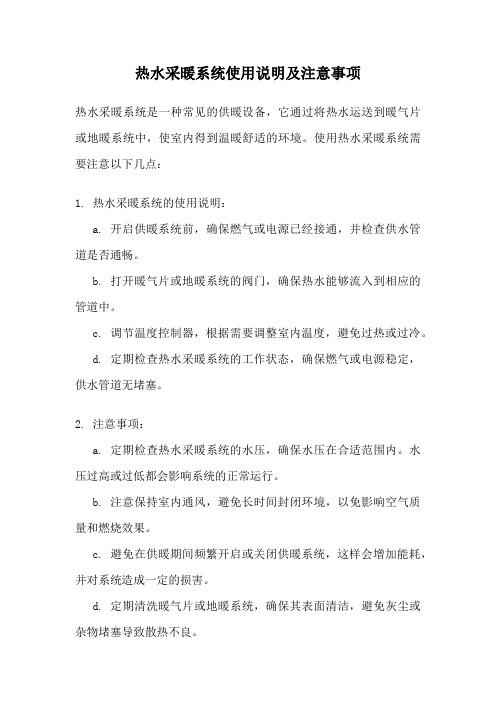 热水采暖系统使用说明及注意事项

热水采暖系统是一种常见的供暖设备，它通过将热水运送到暖气片或地暖系统中，使室内得到温暖舒适的环境。使用热水采暖系统需要注意以下几点：

1. 热水采暖系统的使用说明：

a. 开启供暖系统前，确保燃气或电源已经接通，并检查供水管道是否通畅。

b. 打开暖气片或地暖系统的阀门，确保热水能够流入到相应的管道中。

c. 调节温度控制器，根据需要调整室内温度，避免过热或过冷。

d. 定期检查热水采暖系统的工作状态，确保燃气或电源稳定，供水管道无堵塞。

2. 注意事项：

a. 定期检查热水采暖系统的水压，确保水压在合适范围内。水压过高或过低都会影响系统的正常运行。

b. 注意保持室内通风，避免长时间封闭环境，以免影响空气质量和燃烧效果。

c. 避免在供暖期间频繁开启或关闭供暖系统，这样会增加能耗，并对系统造成一定的损害。

d. 定期清洗暖气片或地暖系统，确保其表面清洁，避免灰尘或杂物堵塞导致散热不良。